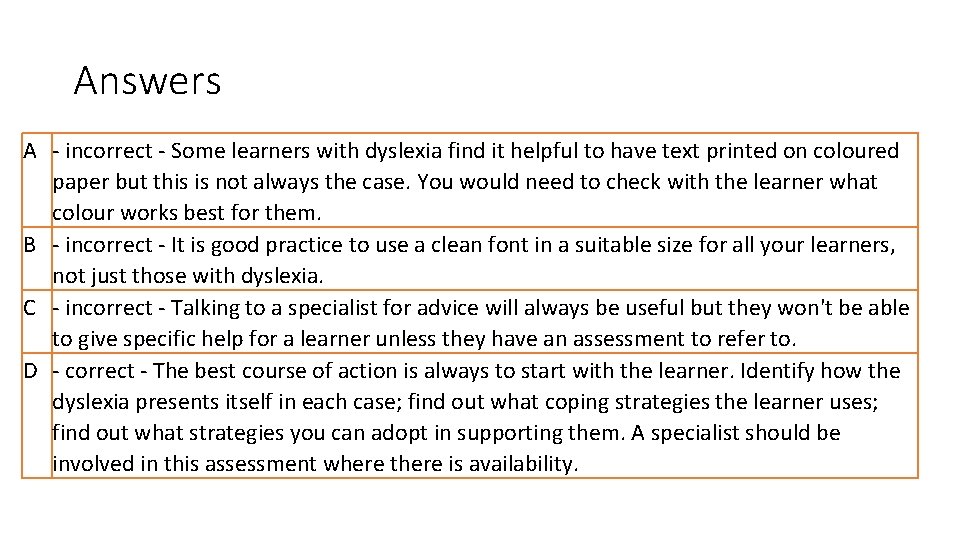 Answers

| A | - incorrect - Some learners with dyslexia find it helpful to have text printed on coloured paper but this is not always the case. You would need to check with the learner what colour works best for them. |
|---|---|
| B | - incorrect - It is good practice to use a clean font in a suitable size for all your learners, not just those with dyslexia. |
| C | - incorrect - Talking to a specialist for advice will always be useful but they won't be able to give specific help for a learner unless they have an assessment to refer to. |
| D | - correct - The best course of action is always to start with the learner. Identify how the dyslexia presents itself in each case; find out what coping strategies the learner uses; find out what strategies you can adopt in supporting them. A specialist should be involved in this assessment where there is availability. |